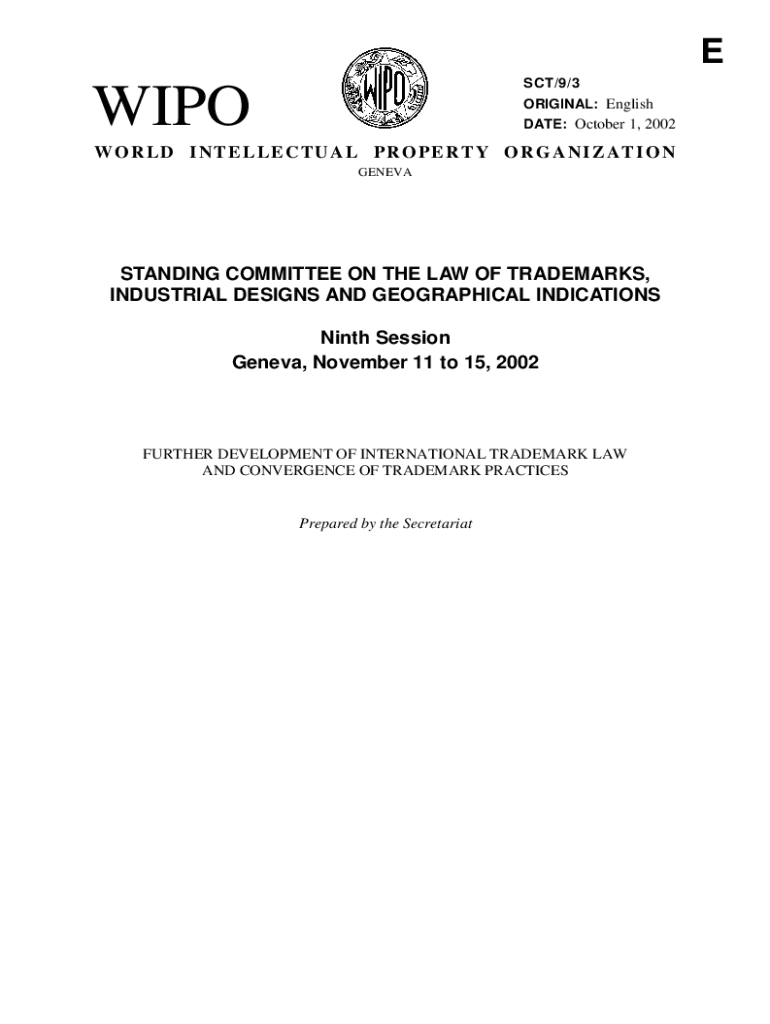 E

WIPO

WIPO

SCT/9/3
ORIGINAL: English
DATE: October 1, 2002

WORLD INTELLECTUAL PROPERTY ORGANIZATION
GENEVA

STANDING COMMITTEE ON THE LAW OF TRADEMARKS, INDUSTRIAL DESIGNS AND GEOGRAPHICAL INDICATIONS

Ninth Session
Geneva, November 11 to 15, 2002

FURTHER DEVELOPMENT OF INTERNATIONAL TRADEMARK LAW AND CONVERGENCE OF TRADEMARK PRACTICES

Prepared by the Secretariat